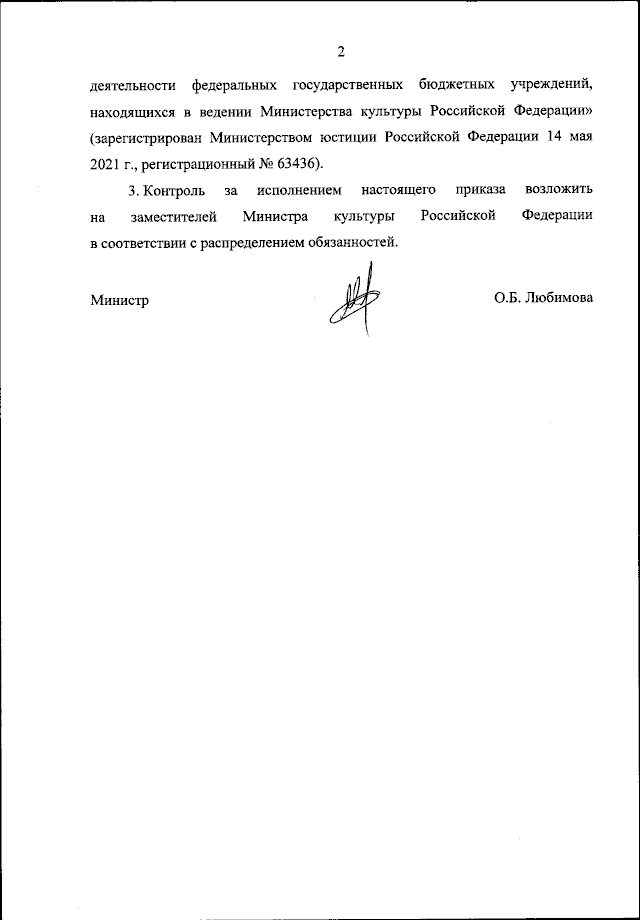 2

деятельности федеральных государственных бюджетных учреждений, находящихся в ведении Министерства культуры Российской Федерации» (зарегистрирован Министерством юстиции Российской Федерации 14 мая 2021 г., регистрационный № 63436).

3. Контроль за исполнением настоящего приказа возложить на заместителей Министра культуры Российской Федерации в соответствии с распределением обязанностей.

Министр

О.Б. Любимова